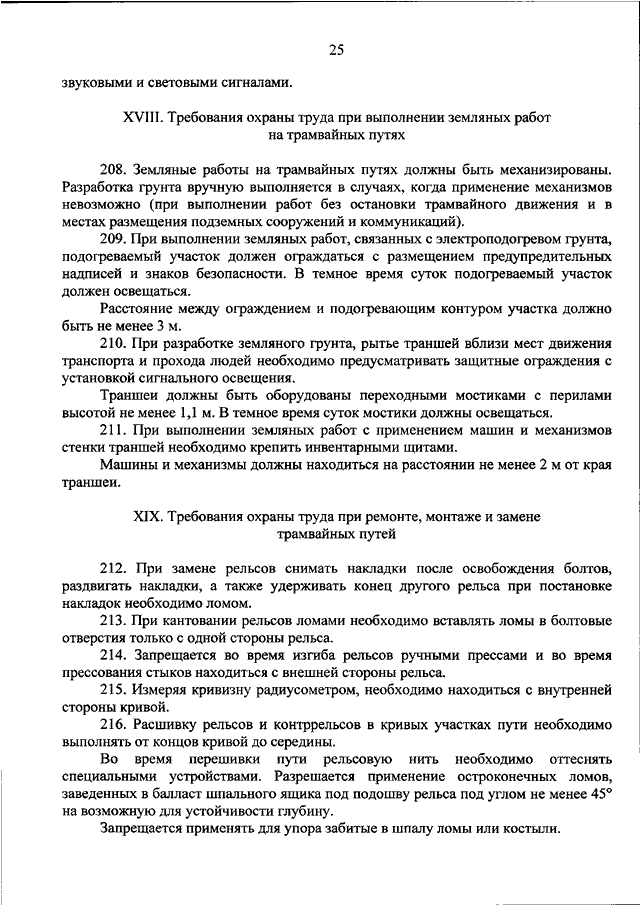 25

звуковыми и световыми сигналами.

XVIII. Требования охраны труда при выполнении земляных работ на трамвайных путях

208. Земляные работы на трамвайных путях должны быть механизированы. Разработка грунта вручную выполняется в случаях, когда применение механизмов невозможно (при выполнении работ без остановки трамвайного движения и в местах размещения подземных сооружений и коммуникаций).

209. При выполнении земляных работ, связанных с электроподогревом грунта, подогреваемый участок должен ограждаться с размещением предупредительных надписей и знаков безопасности. В темное время суток подогреваемый участок должен освещаться.

Расстояние между ограждением и подогревающим контуром участка должно быть не менее 3 м.

210. При разработке земляного грунта, рытье траншей вблизи мест движения транспорта и прохода людей необходимо предусматривать защитные ограждения с установкой сигнального освещения.

Траншеи должны быть оборудованы переходными мостиками с перилами высотой не менее 1,1 м. В темное время суток мостики должны освещаться.

211. При выполнении земляных работ с применением машин и механизмов стенки траншей необходимо крепить инвентарными щитами.

Машины и механизмы должны находиться на расстоянии не менее 2 м от края траншеи.

XIX. Требования охраны труда при ремонте, монтаже и замене трамвайных путей

212. При замене рельсов снимать накладки после освобождения болтов, раздвигать накладки, а также удерживать конец другого рельса при постановке накладок необходимо ломом.

213. При кантовании рельсов ломами необходимо вставлять ломы в болтовые отверстия только с одной стороны рельса.

214. Запрещается во время изгиба рельсов ручными прессами и во время прессования стыков находиться с внешней стороны рельса.

215. Измеряя кривизну радиусометром, необходимо находиться с внутренней стороны кривой.

216. Расшивку рельсов и контррельсов в кривых участках пути необходимо выполнять от концов кривой до середины.

Во время перешивки пути рельсовую нить необходимо оттеснять специальными устройствами. Разрешается применение остроконечных ломов, заведенных в балласт шпального ящика под подошву рельса под углом не менее 45° на возможную для устойчивости глубину.

Запрещается применять для упора забитые в шпалу ломы или костыли.